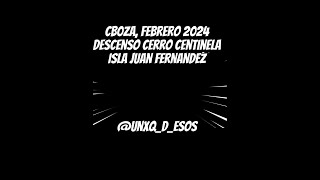 CBOZA, FEBRERO 2024
DESCENSO CERRO CENTINELA
ISLA JUAN FERNANDEZ

@UNXQ_D_ESOS